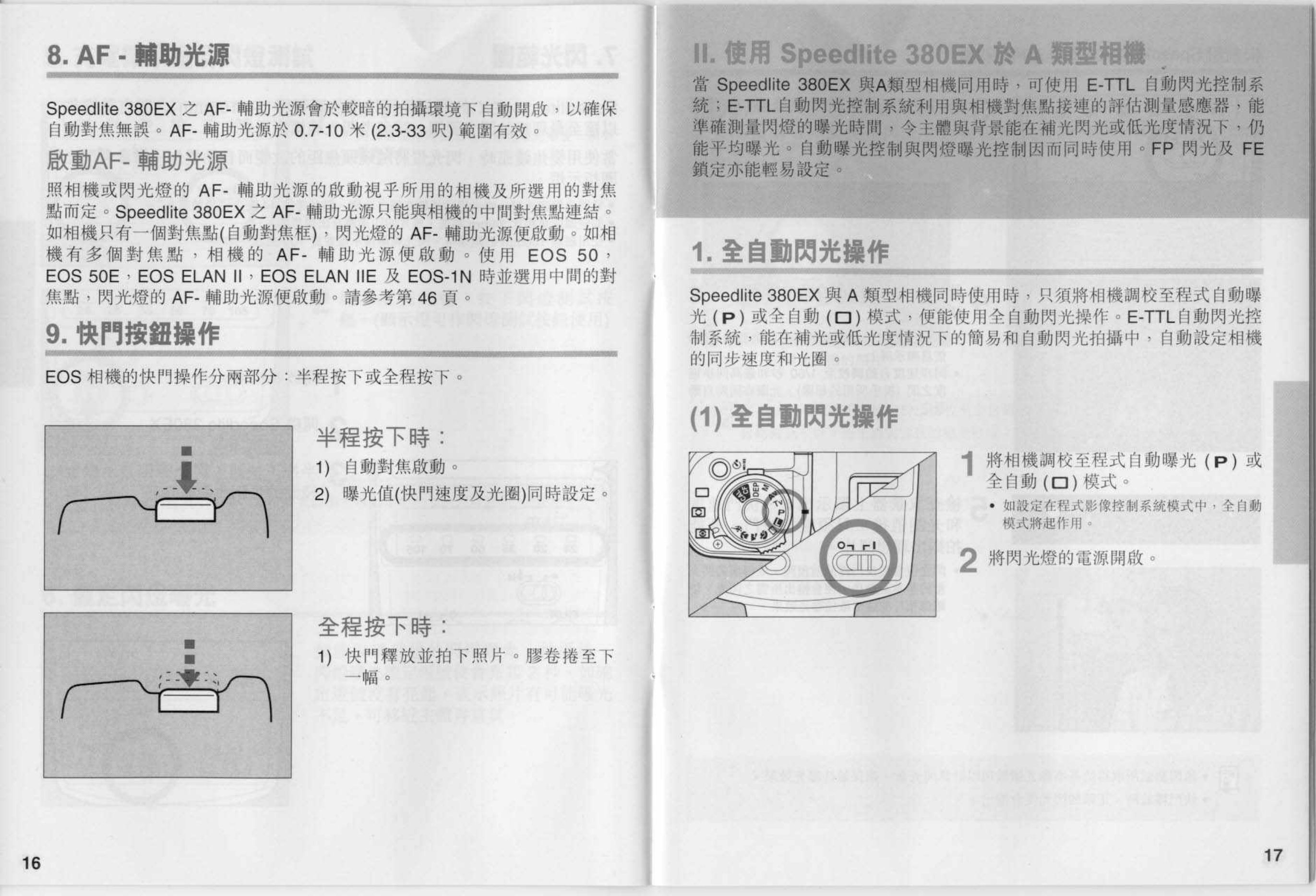 8. AF - 輔助光源

Speedlite 380EX 之 AF- 輔助光源會於較暗的拍攝環境下自動開啟，以確保自動對焦無誤。AF- 輔助光源於 0.7-10 米 (2.3-33 呎) 範圍有效。

啟動AF- 輔助光源

照相機或閃光燈的 AF- 輔助光源的啟動視乎所用的相機及所選用的對焦點而定。Speedlite 380EX 之 AF- 輔助光源只能與相機的中間對焦點連結。如相機只有一個對焦點(自動對焦框)，閃光燈的 AF- 輔助光源便啟動。如相機有多個對焦點，相機的 AF- 輔助光源便啟動。使用 EOS 50，EOS 50E，EOS ELAN II，EOS ELAN IIE 及 EOS-1N 時並選用中間的對焦點，閃光燈的 AF- 輔助光源便啟動。請參考第 46 頁。

9. 快門按鈕操作

EOS 相機的快門操作分兩部分：半程按下或全程按下。

半程按下時：
1) 自動對焦啟動。
2) 曝光值(快門速度及光圈)同時設定。

全程按下時：
1) 快門釋放並拍下照片。膠卷捲至下一幅。

16

II. 使用 Speedlite 380EX 於 A 類型相機

當 Speedlite 380EX 與A類型相機同用時，可使用 E-TTL 自動閃光控制系統；E-TTL自動閃光控制系統利用與相機對焦點接連的評估測量感應器，能準確測量閃燈的曝光時間，令主體與背景能在補光閃光或低光度情況下，仍能平均曝光。自動曝光控制與閃燈曝光控制因而同時使用。FP 閃光及 FE 鎖定亦能輕易設定。

1. 全自動閃光操作

Speedlite 380EX 與 A 類型相機同時使用時，只須將相機調校至程式自動曝光 (P) 或全自動 (□) 模式，便能使用全自動閃光操作。E-TTL自動閃光控制系統，能在補光或低光度情況下的簡易和自動閃光拍攝中，自動設定相機的同步速度和光圈。

(1) 全自動閃光操作

1 將相機調校至程式自動曝光 (P) 或全自動 (□) 模式。
• 如設定在程式影像控制系統模式中，全自動模式將起作用。

2 將閃光燈的電源開啟。

17